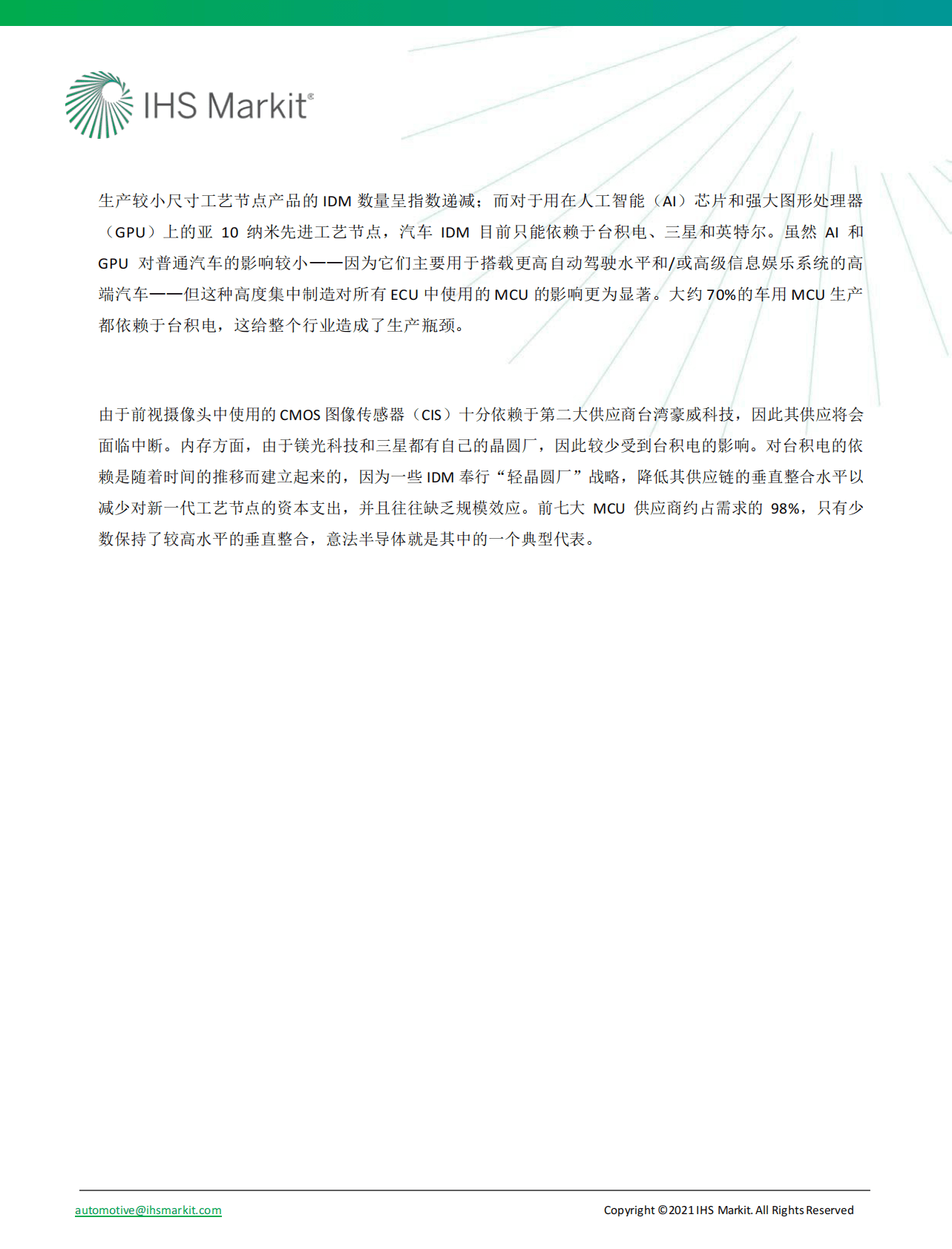 IHS Markit®

生产较小尺寸工艺节点产品的 IDM 数量呈指数递减；而对于用在人工智能（AI）芯片和强大图形处理器（GPU）上的亚 10 纳米先进工艺节点，汽车 IDM 目前只能依赖于台积电、三星和英特尔。虽然 AI 和 GPU 对普通汽车的影响较小——因为它们主要用于搭载更高自动驾驶水平和/或高级信息娱乐系统的高端汽车——但这种高度集中制造对所有 ECU 中使用的 MCU 的影响更为显著。大约 70%的车用 MCU 生产都依赖于台积电，这给整个行业造成了生产瓶颈。

由于前视摄像头中使用的 CMOS 图像传感器（CIS）十分依赖于第二大供应商台湾豪威科技，因此其供应将会面临中断。内存方面，由于镁光科技和三星都有自己的晶圆厂，因此较少受到台积电的影响。对台积电的依赖是随着时间的推移而建立起来的，因为一些 IDM 奉行“轻晶圆厂”战略，降低其供应链的垂直整合水平以减少对新一代工艺节点的资本支出，并且往往缺乏规模效应。前七大 MCU 供应商约占需求的 98%，只有少数保持了较高水平的垂直整合，意法半导体就是其中的一个典型代表。

automotive@ihsmarkit.com

Copyright ©2021 IHS Markit. All Rights Reserved